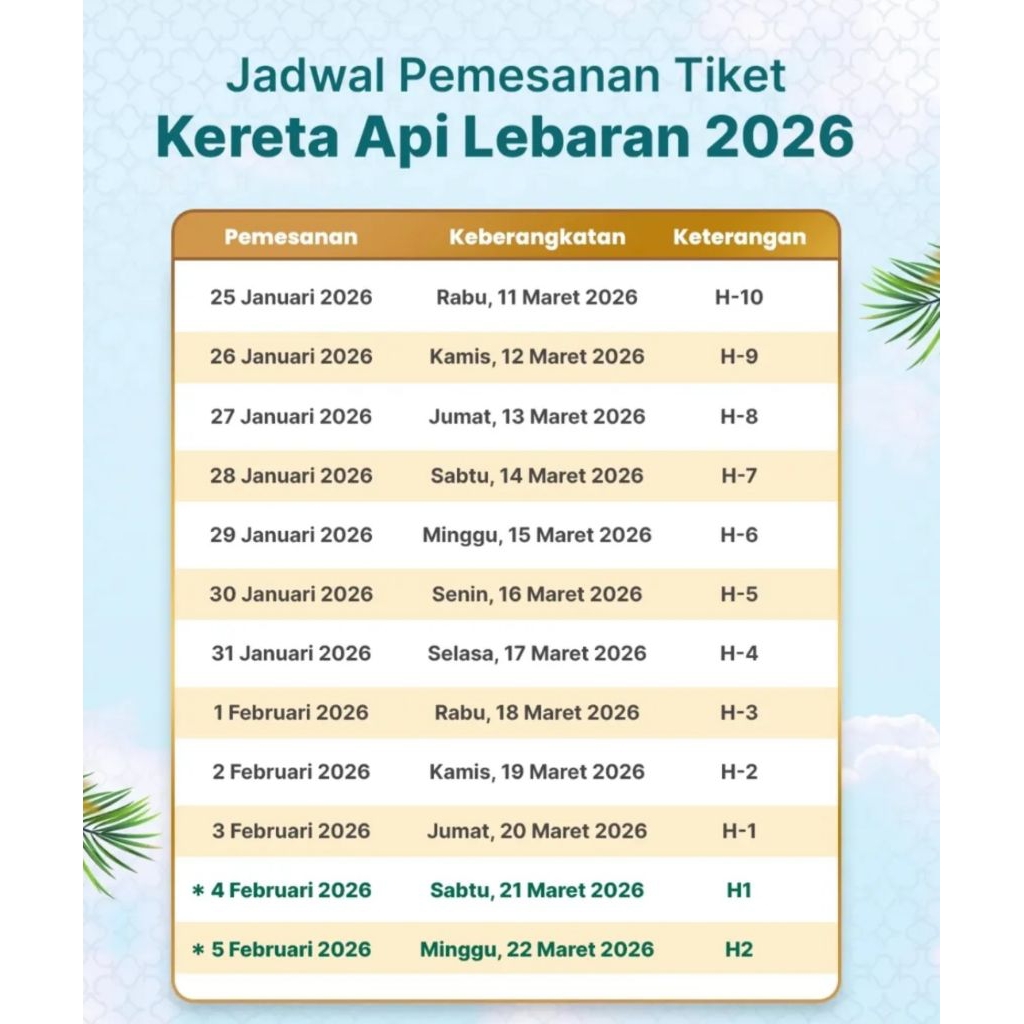 Jadwal Pemesanan Tiket
Kereta Api Lebaran 2026

| Pemesanan | Keberangkatan | Keterangan |
|---|---|---|
| 25 Januari 2026 | Rabu, 11 Maret 2026 | H-10 |
| 26 Januari 2026 | Kamis, 12 Maret 2026 | H-9 |
| 27 Januari 2026 | Jumat, 13 Maret 2026 | H-8 |
| 28 Januari 2026 | Sabtu, 14 Maret 2026 | H-7 |
| 29 Januari 2026 | Minggu, 15 Maret 2026 | H-6 |
| 30 Januari 2026 | Senin, 16 Maret 2026 | H-5 |
| 31 Januari 2026 | Selasa, 17 Maret 2026 | H-4 |
| 1 Februari 2026 | Rabu, 18 Maret 2026 | H-3 |
| 2 Februari 2026 | Kamis, 19 Maret 2026 | H-2 |
| 3 Februari 2026 | Jumat, 20 Maret 2026 | H-1 |
| * 4 Februari 2026 | Sabtu, 21 Maret 2026 | H1 |
| * 5 Februari 2026 | Minggu, 22 Maret 2026 | H2 |